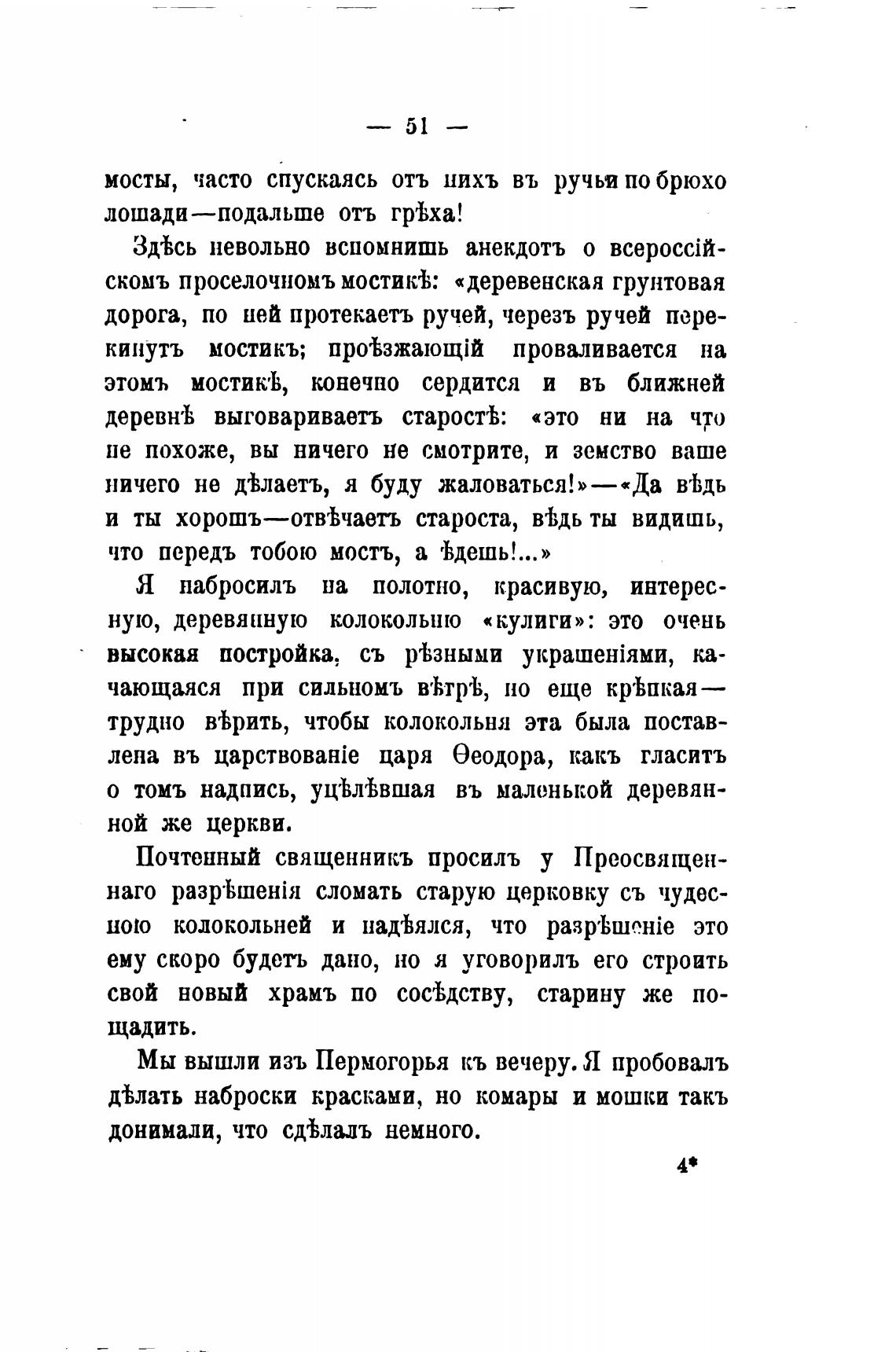 — 51 —

мосты, часто спускаясь отъ нихъ въ ручьи по брюхо лошади—подальше отъ грѣха!

Здѣсь невольно вспомнишь анекдотъ о всероссійскомъ проселочномъ мостикѣ: «деревенская грунтовая дорога, по ней протекаетъ ручей, черезъ ручей перекинутъ мостикъ; проѣзжающій проваливается на этомъ мостикѣ, конечно сердится и въ ближней деревнѣ выговариваетъ старостѣ: «это ни на что не похоже, вы ничего не смотрите, и земство ваше ничего не дѣлаетъ, я буду жаловаться!»—«Да вѣдь и ты хорошъ—отвѣчаетъ староста, вѣдь ты видишь, что передъ тобою мостъ, а ѣдешь!...»

Я набросилъ на полотно, красивую, интересную, деревянную колокольню «кулиги»: это очень высокая постройка, съ рѣзными украшеніями, качающаяся при сильномъ вѣтрѣ, но еще крѣпкая—трудно вѣрить, чтобы колокольня эта была поставлена въ царствованіе царя Ѳеодора, какъ гласитъ о томъ надпись, уцѣлѣвшая въ маленькой деревянной же церкви.

Почтенный священникъ просилъ у Преосвященнаго разрѣшенія сломать старую церковку съ чудесною колокольней и надѣялся, что разрѣшеніе это ему скоро будетъ дано, но я уговорилъ его строить свой новый храмъ по сосѣдству, старину же пощадить.

Мы вышли изъ Пермогорья къ вечеру. Я пробовалъ дѣлать наброски красками, но комары и мошки такъ донимали, что сдѣлалъ немного.

4*